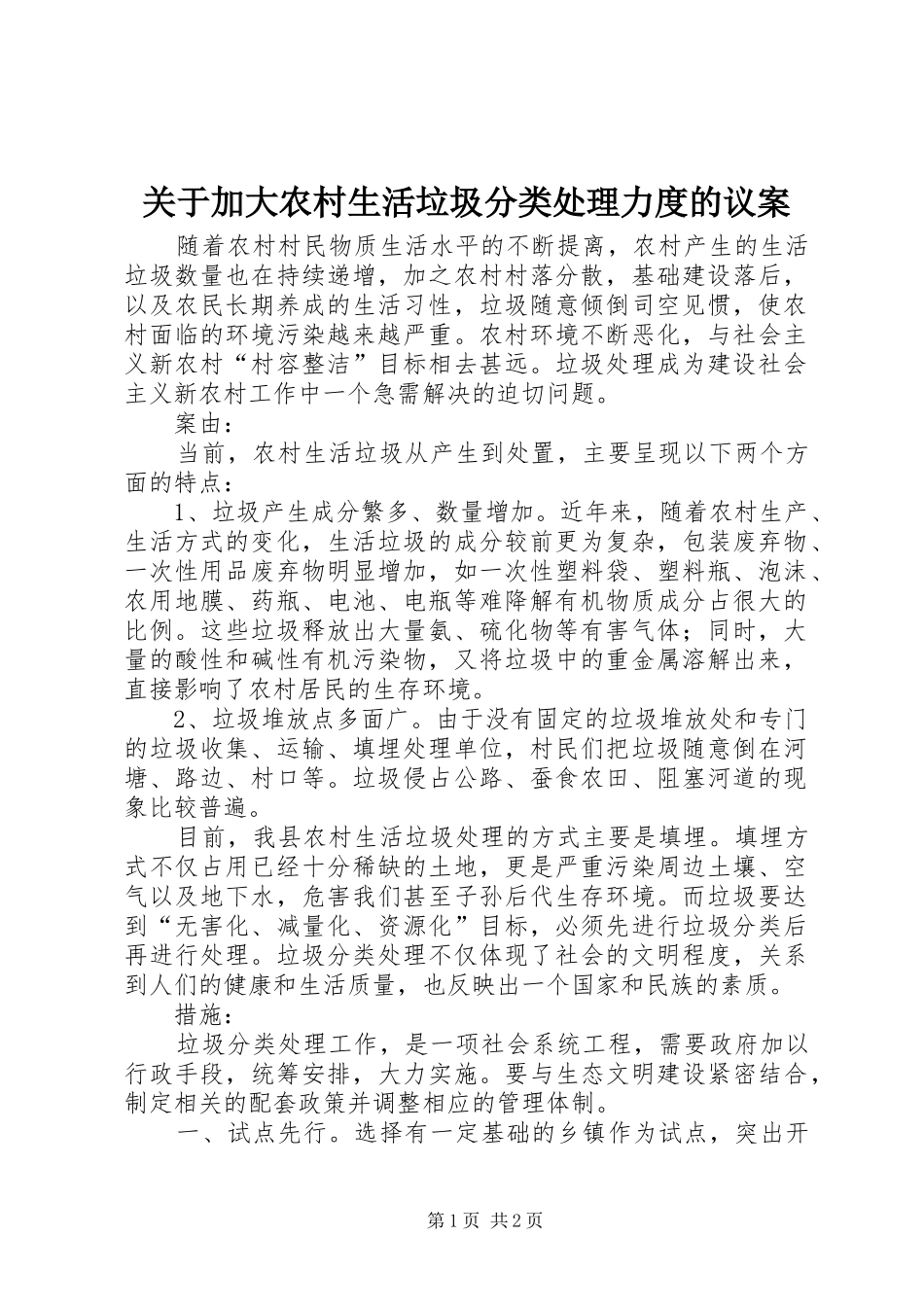 关于加大农村生活垃圾分类处理力度的议案

随着农村村民物质生活水平的不断提离，农村产生的生活垃圾数量也在持续递增，加之农村村落分散，基础建设落后，以及农民长期养成的生活习性，垃圾随意倾倒司空见惯，使农村面临的环境污染越来越严重。农村环境不断恶化，与社会主义新农村“村容整洁”目标相去甚远。垃圾处理成为建设社会主义新农村工作中一个急需解决的迫切问题。

案由：

当前，农村生活垃圾从产生到处置，主要呈现以下两个方面的特点：

1、垃圾产生成分繁多、数量增加。近年来，随着农村生产、生活方式的变化，生活垃圾的成分较前更为复杂，包装废弃物、一次性用品废弃物明显增加，如一次性塑料袋、塑料瓶、泡沫、农用地膜、药瓶、电池、电瓶等难降解有机物质成分占很大的比例。这些垃圾释放出大量氨、硫化物等有害气体；同时，大量的酸性和碱性有机污染物，又将垃圾中的重金属溶解出来，直接影响了农村居民的生存环境。

2、垃圾堆放点多面广。由于没有固定的垃圾堆放处和专门的垃圾收集、运输、填埋处理单位，村民们把垃圾随意倒在河塘、路边、村口等。垃圾侵占公路、蚕食农田、阻塞河道的现象比较普遍。

目前，我县农村生活垃圾处理的方式主要是填埋。填埋方式不仅占用已经十分稀缺的土地，更是严重污染周边土壤、空气以及地下水，危害我们甚至子孙后代生存环境。而垃圾要达到“无害化、减量化、资源化”目标，必须先进行垃圾分类后再进行处理。垃圾分类处理不仅体现了社会的文明程度，关系到人们的健康和生活质量，也反映出一个国家和民族的素质。

措施：

垃圾分类处理工作，是一项社会系统工程，需要政府加以行政手段，统筹安排，大力实施。要与生态文明建设紧密结合，制定相关的配套政策并调整相应的管理体制。

一、试点先行。选择有一定基础的乡镇作为试点，突出开

第1页 共2页